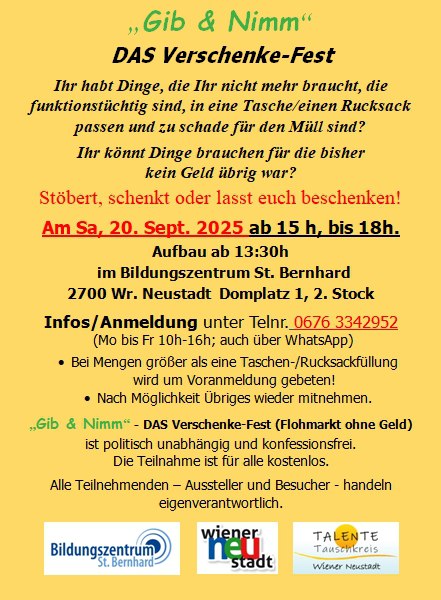 „Gib & Nimm“

DAS Verschenke-Fest

Ihr habt Dinge, die Ihr nicht mehr braucht, die funktionstüchtig sind, in eine Tasche/einen Rucksack passen und zu schade für den Müll sind?

Ihr könnt Dinge brauchen für die bisher kein Geld übrig war?

Stöbert, schenkt oder lasst euch beschenken!

Am Sa, 20. Sept. 2025 ab 15 h, bis 18h.

Aufbau ab 13:30h

im Bildungszentrum St. Bernhard

2700 Wr. Neustadt Domplatz 1, 2. Stock

Infos/Anmeldung unter Telnr. 0676 3342952

(Mo bis Fr 10h-16h; auch über WhatsApp)

• Bei Mengen größer als eine Taschen-/Rucksackfüllung wird um Voranmeldung gebeten!

• Nach Möglichkeit Übriges wieder mitnehmen.

„Gib & Nimm“ - DAS Verschenke-Fest (Flohmarkt ohne Geld) ist politisch unabhängig und konfessionsfrei. Die Teilnahme ist für alle kostenlos.

Alle Teilnehmenden – Aussteller und Besucher - handeln eigenverantwortlich.

Bildungszentrum St. Bernhard

wiener neu stadt

TALENTE Tauschkreis Wiener Neustadt